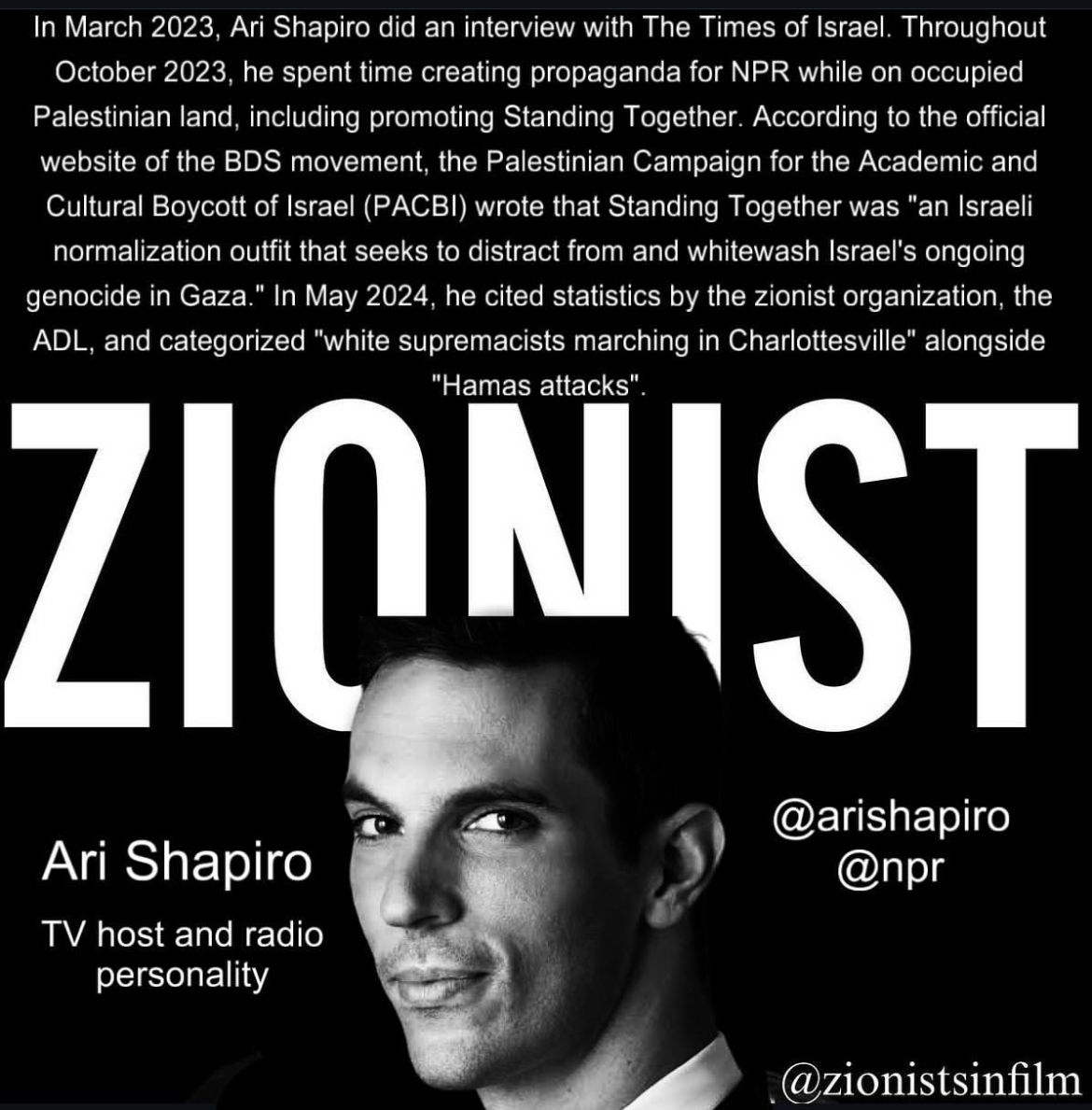 In March 2023, Ari Shapiro did an interview with The Times of Israel. Throughout October 2023, he spent time creating propaganda for NPR while on occupied Palestinian land, including promoting Standing Together. According to the official website of the BDS movement, the Palestinian Campaign for the Academic and Cultural Boycott of Israel (PACBI) wrote that Standing Together was "an Israeli normalization outfit that seeks to distract from and whitewash Israel's ongoing genocide in Gaza." In May 2024, he cited statistics by the zionist organization, the ADL, and categorized "white supremacists marching in Charlottesville" alongside "Hamas attacks".

ZIONIST

Ari Shapiro

TV host and radio personality

@arishapiro
@npr

@zionistsinfilm